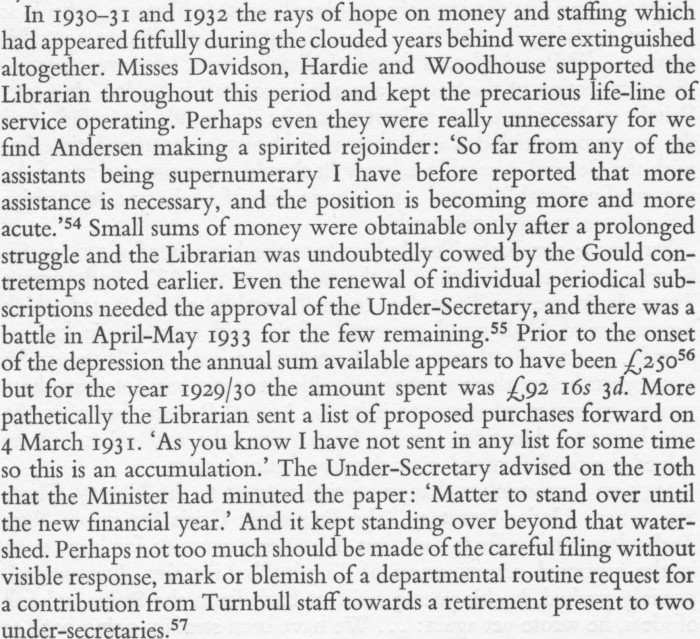 In 1930–31 and 1932 the rays of hope on money and staffing which had appeared fitfully during the clouded years behind were extinguished altogether. Misses Davidson, Hardie and Woodhouse supported the Librarian throughout this period and kept the precarious life-line of service operating. Perhaps even they were really unnecessary for we find Andersen making a spirited rejoinder: 'So far from any of the assistants being supernumerary I have before reported that more assistance is necessary, and the position is becoming more and more acute.'$^{54}$ Small sums of money were obtainable only after a prolonged struggle and the Librarian was undoubtedly cowed by the Gould contretemps noted earlier. Even the renewal of individual periodical subscriptions needed the approval of the Under-Secretary, and there was a battle in April-May 1933 for the few remaining.$^{55}$ Prior to the onset of the depression the annual sum available appears to have been £250$^{56}$ but for the year 1929/30 the amount spent was £92 16s 3d. More pathetically the Librarian sent a list of proposed purchases forward on 4 March 1931. 'As you know I have not sent in any list for some time so this is an accumulation.' The Under-Secretary advised on the 10th that the Minister had minuted the paper: 'Matter to stand over until the new financial year.' And it kept standing over beyond that watershed. Perhaps not too much should be made of the careful filing without visible response, mark or blemish of a departmental routine request for a contribution from Turnbull staff towards a retirement present to two under-secretaries.$^{57}$